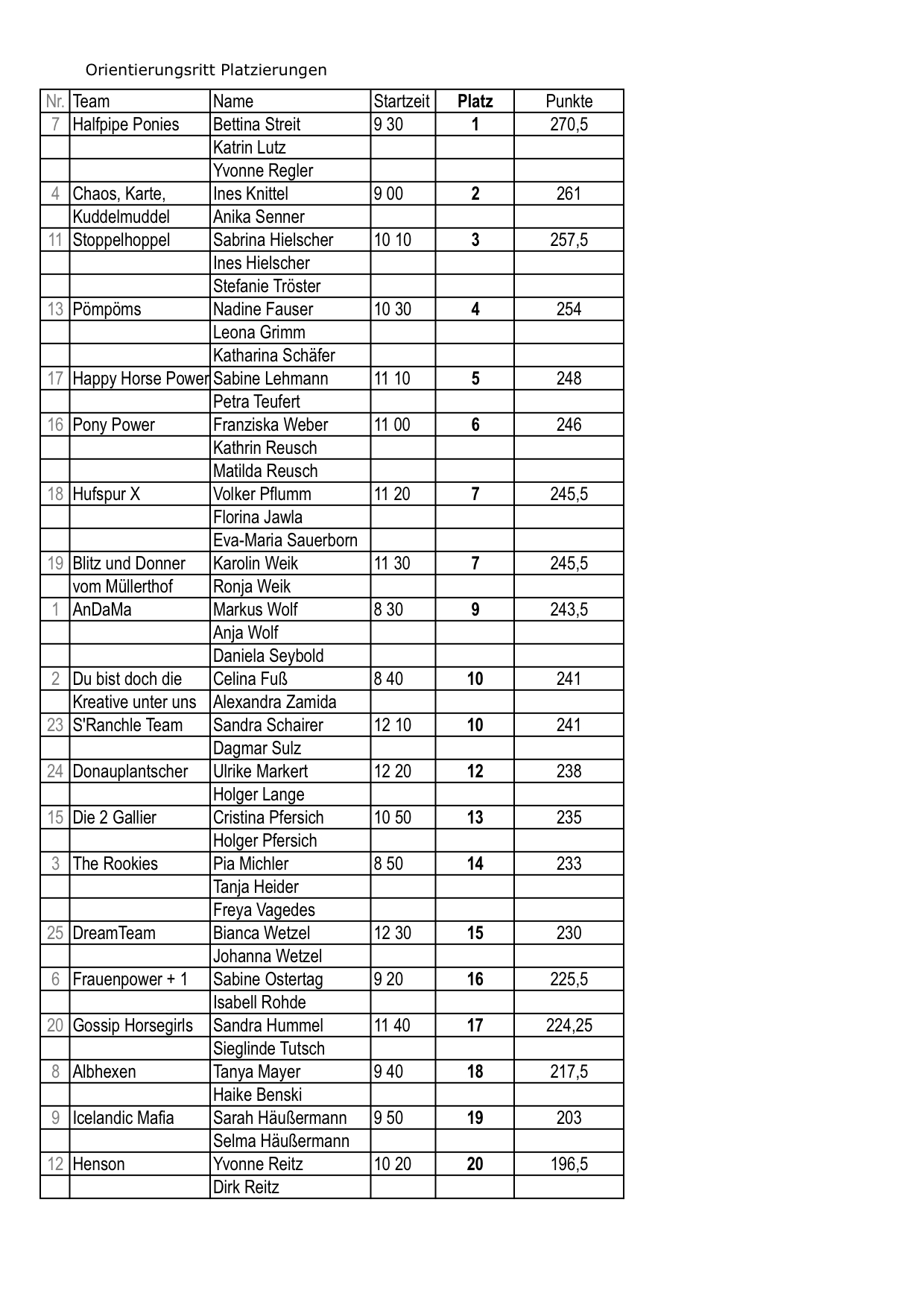 Orientierungsritt Platzierungen

| Nr. | Team | Name | Startzeit | Platz | Punkte |
|---|---|---|---|---|---|
| 7 | Halfpipe Ponies | Bettina Streit | 9 30 | 1 | 270,5 |
| | | Katrin Lutz | | | |
| | | Yvonne Regler | | | |
| 4 | Chaos, Karte, | Ines Knittel | 9 00 | 2 | 261 |
| | Kuddelmuddel | Anika Senner | | | |
| 11 | Stoppelhoppel | Sabrina Hielscher | 10 10 | 3 | 257,5 |
| | | Ines Hielscher | | | |
| | | Stefanie Tröster | | | |
| 13 | Pömpöms | Nadine Fauser | 10 30 | 4 | 254 |
| | | Leona Grimm | | | |
| | | Katharina Schäfer | | | |
| 17 | Happy Horse Power | Sabine Lehmann | 11 10 | 5 | 248 |
| | | Petra Teufert | | | |
| 16 | Pony Power | Franziska Weber | 11 00 | 6 | 246 |
| | | Kathrin Reusch | | | |
| | | Matilda Reusch | | | |
| 18 | Hufspur X | Volker Pflumm | 11 20 | 7 | 245,5 |
| | | Florina Jawla | | | |
| | | Eva-Maria Sauerborn | | | |
| 19 | Blitz und Donner | Karolin Weik | 11 30 | 7 | 245,5 |
| | vom Müllerthof | Ronja Weik | | | |
| 1 | AnDaMa | Markus Wolf | 8 30 | 9 | 243,5 |
| | | Anja Wolf | | | |
| | | Daniela Seybold | | | |
| 2 | Du bist doch die | Celina Fuß | 8 40 | 10 | 241 |
| | Kreative unter uns | Alexandra Zamida | | | |
| 23 | S'Ranchle Team | Sandra Schairer | 12 10 | 10 | 241 |
| | | Dagmar Sulz | | | |
| 24 | Donauplantscher | Ulrike Markert | 12 20 | 12 | 238 |
| | | Holger Lange | | | |
| 15 | Die 2 Gallier | Cristina Pfersich | 10 50 | 13 | 235 |
| | | Holger Pfersich | | | |
| 3 | The Rookies | Pia Michler | 8 50 | 14 | 233 |
| | | Tanja Heider | | | |
| | | Freya Vagedes | | | |
| 25 | DreamTeam | Bianca Wetzel | 12 30 | 15 | 230 |
| | | Johanna Wetzel | | | |
| 6 | Frauenpower + 1 | Sabine Ostertag | 9 20 | 16 | 225,5 |
| | | Isabell Rohde | | | |
| 20 | Gossip Horsegirls | Sandra Hummel | 11 40 | 17 | 224,25 |
| | | Sieglinde Tutsch | | | |
| 8 | Albhexen | Tanya Mayer | 9 40 | 18 | 217,5 |
| | | Haike Benski | | | |
| 9 | Icelandic Mafia | Sarah Häußermann | 9 50 | 19 | 203 |
| | | Selma Häußermann | | | |
| 12 | Henson | Yvonne Reitz | 10 20 | 20 | 196,5 |
| | | Dirk Reitz | | | |